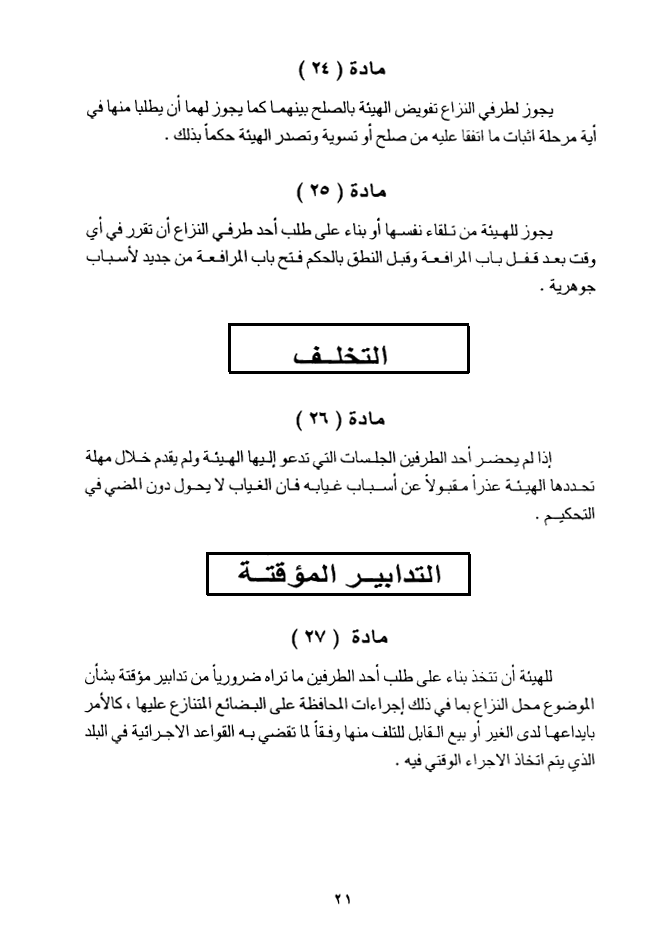 مادة ( ٢٤ )

يجوز لطرفي النزاع تفويض الهيئة بالصلح بينهما كما يجوز لهما أن يطلبا منها في أية مرحلة اثبات ما اتفقا عليه من صلح أو تسوية وتصدر الهيئة حكماً بذلك .

مادة ( ٢٥ )

يجوز للهيئة من تلقاء نفسها أو بناء على طلب أحد طرفي النزاع أن تقرر في أي وقت بعد قفل باب المرافعة وقبل النطق بالحكم فتح باب المرافعة من جديد لأسباب جوهرية .

التخلف

مادة ( ٢٦ )

إذا لم يحضر أحد الطرفين الجلسات التي تدعو إليها الهيئة ولم يقدم خلال مهلة تحددها الهيئة عذراً مقبولاً عن أسباب غيابه فان الغياب لا يحول دون المضي في التحكيم .

التدابير المؤقتة

مادة ( ٢٧ )

للهيئة أن تتخذ بناء على طلب أحد الطرفين ما تراه ضرورياً من تدابير مؤقتة بشأن الموضوع محل النزاع بما في ذلك إجراءات المحافظة على البضائع المتنازع عليها ، كالأمر بايداعها لدى الغير أو بيع القابل للتلف منها وفقاً لما تقضي به القواعد الاجرائية في البلد الذي يتم اتخاذ الاجراء الوقتي فيه .

٢١